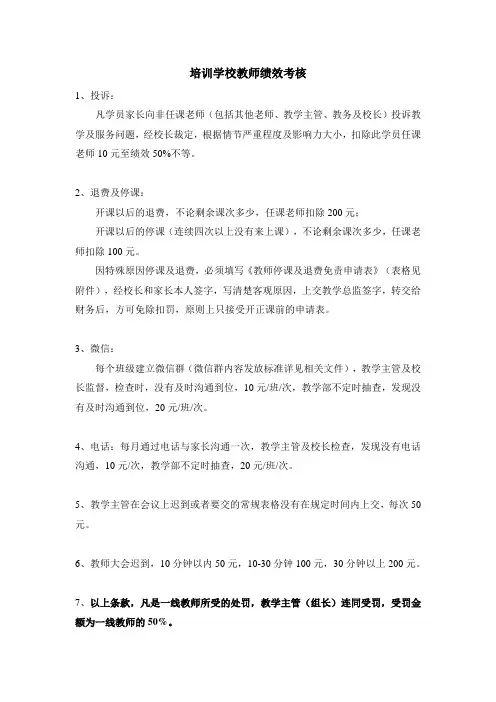 培训学校教师绩效考核

1、投诉：

凡学员家长向非任课老师（包括其他老师、教学主管、教务及校长）投诉教学及服务问题，经校长裁定，根据情节严重程度及影响力大小，扣除此学员任课老师 10 元至绩效 50%不等。

2、退费及停课：

开课以后的退费，不论剩余课次多少，任课老师扣除 200 元；

开课以后的停课（连续四次以上没有来上课），不论剩余课次多少，任课老师扣除 100 元。

因特殊原因停课及退费，必须填写《教师停课及退费免责申请表》（表格见附件），经校长和家长本人签字，写清楚客观原因，上交教学总监签字，转交给财务后，方可免除扣罚，原则上只接受开正课前的申请表。

3、微信：

每个班级建立微信群（微信群内容发放标准详见相关文件），教学主管及校长监督，检查时，没有及时沟通到位，10 元/班/次，教学部不定时抽查，发现没有及时沟通到位，20 元/班/次。

4、电话：每月通过电话与家长沟通一次，教学主管及校长检查，发现没有电话沟通，10 元/次，教学部不定时抽查，20 元/班/次。

5、教学主管在会议上迟到或者要交的常规表格没有在规定时间内上交，每次 50 元。

6、教师大会迟到，10 分钟以内 50 元，10-30 分钟 100 元，30 分钟以上 200 元。

7、以上条款，凡是一线教师所受的处罚，教学主管（组长）连同受罚，受罚金额为一线教师的 50%。